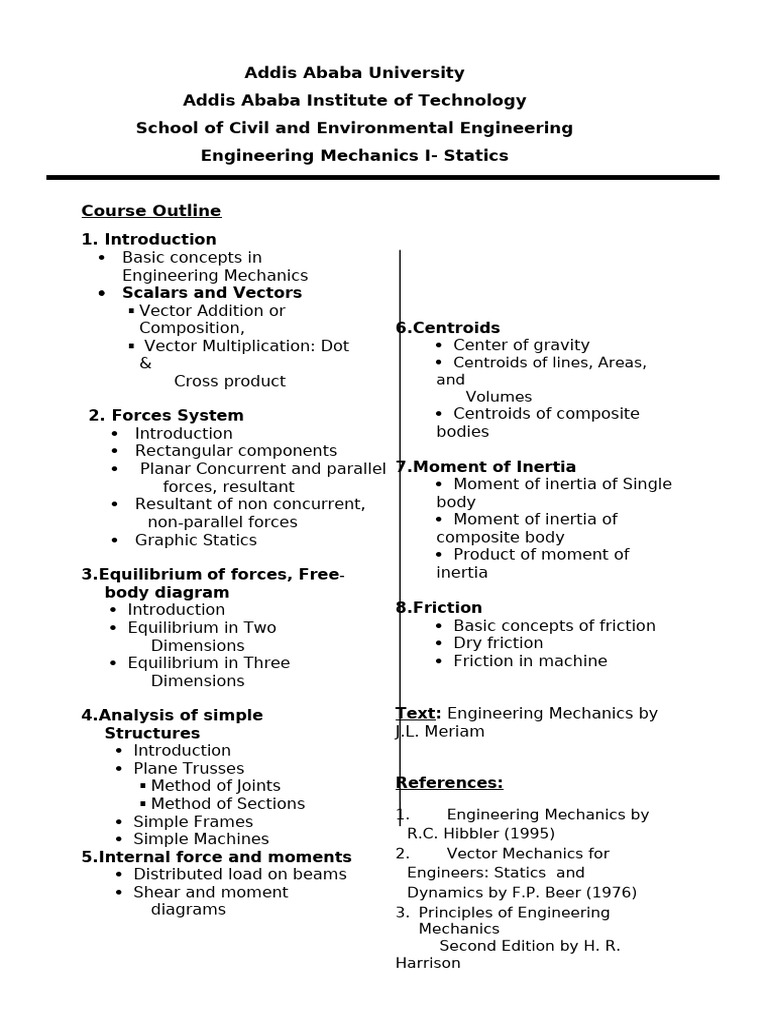 Addis Ababa University
Addis Ababa Institute of Technology
School of Civil and Environmental Engineering
Engineering Mechanics I- Statics

Course Outline

1. Introduction
• Basic concepts in Engineering Mechanics
• Scalars and Vectors
▪ Vector Addition or Composition,
▪ Vector Multiplication: Dot & Cross product

2. Forces System
• Introduction
• Rectangular components
• Planar Concurrent and parallel forces, resultant
• Resultant of non concurrent, non-parallel forces
• Graphic Statics

3.Equilibrium of forces, Free-body diagram
• Introduction
• Equilibrium in Two Dimensions
• Equilibrium in Three Dimensions

4.Analysis of simple Structures
• Introduction
• Plane Trusses
▪ Method of Joints
▪ Method of Sections
• Simple Frames
• Simple Machines
5.Internal force and moments
• Distributed load on beams
• Shear and moment diagrams

6.Centroids
• Center of gravity
• Centroids of lines, Areas, and Volumes
• Centroids of composite bodies

7.Moment of Inertia
• Moment of inertia of Single body
• Moment of inertia of composite body
• Product of moment of inertia

8.Friction
• Basic concepts of friction
• Dry friction
• Friction in machine

Text: Engineering Mechanics by J.L. Meriam

References:

1. Engineering Mechanics by R.C. Hibbler (1995)
2. Vector Mechanics for Engineers: Statics and Dynamics by F.P. Beer (1976)
3. Principles of Engineering Mechanics Second Edition by H. R. Harrison